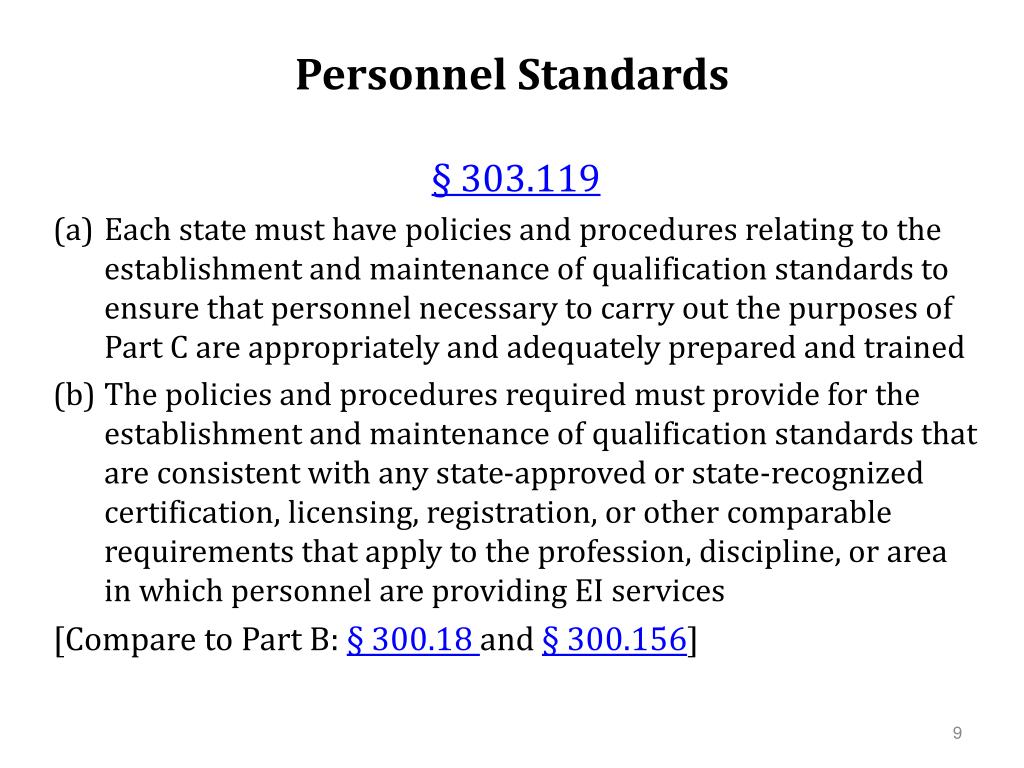 Personnel Standards

§ 303.119

(a) Each state must have policies and procedures relating to the establishment and maintenance of qualification standards to ensure that personnel necessary to carry out the purposes of Part C are appropriately and adequately prepared and trained

(b) The policies and procedures required must provide for the establishment and maintenance of qualification standards that are consistent with any state-approved or state-recognized certification, licensing, registration, or other comparable requirements that apply to the profession, discipline, or area in which personnel are providing EI services

[Compare to Part B: § 300.18 and § 300.156]

9